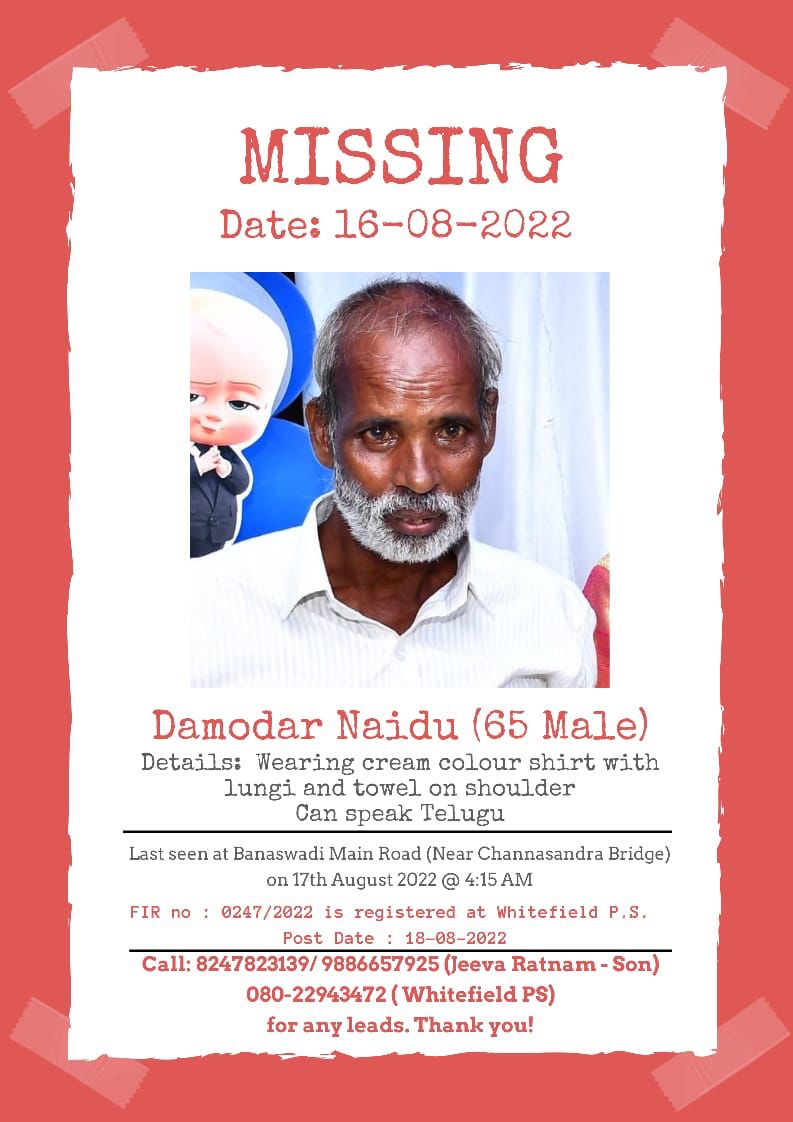 MISSING
Date: 16-08-2022

Damodar Naidu (65 Male)
Details: Wearing cream colour shirt with lungi and towel on shoulder
Can speak Telugu

Last seen at Banaswadi Main Road (Near Channasandra Bridge) on 17th August 2022 @ 4:15 AM

FIR no : 0247/2022 is registered at Whitefield P.S.
Post Date : 18-08-2022

Call: 8247823139/ 9886657925 (Jeeva Ratnam - Son)
080-22943472 ( Whitefield PS)
for any leads. Thank you!